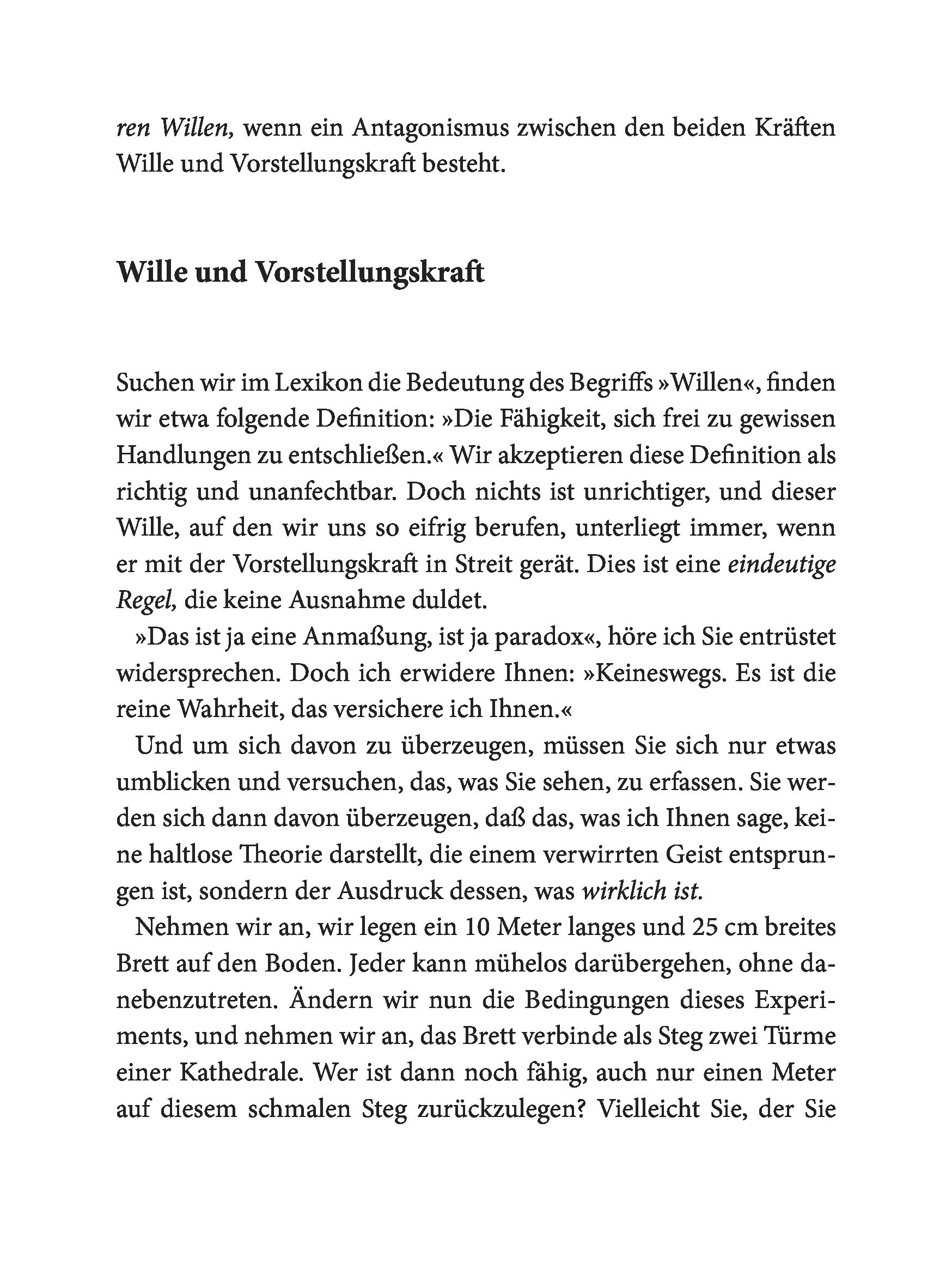 ren Willen, wenn ein Antagonismus zwischen den beiden Kräften Wille und Vorstellungskraft besteht.

Wille und Vorstellungskraft

Suchen wir im Lexikon die Bedeutung des Begriffs »Willen«, finden wir etwa folgende Definition: »Die Fähigkeit, sich frei zu gewissen Handlungen zu entschließen.« Wir akzeptieren diese Definition als richtig und unanfechtbar. Doch nichts ist unrichtiger, und dieser Wille, auf den wir uns so eifrig berufen, unterliegt immer, wenn er mit der Vorstellungskraft in Streit gerät. Dies ist eine eindeutige Regel, die keine Ausnahme duldet.

»Das ist ja eine Anmaßung, ist ja paradox«, höre ich Sie entrüstet widersprechen. Doch ich erwidere Ihnen: »Keineswegs. Es ist die reine Wahrheit, das versichere ich Ihnen.«

Und um sich davon zu überzeugen, müssen Sie sich nur etwas umblicken und versuchen, das, was Sie sehen, zu erfassen. Sie werden sich dann davon überzeugen, daß das, was ich Ihnen sage, keine haltlose Theorie darstellt, die einem verwirrten Geist entsprungen ist, sondern der Ausdruck dessen, was wirklich ist.

Nehmen wir an, wir legen ein 10 Meter langes und 25 cm breites Brett auf den Boden. Jeder kann mühelos darübergehen, ohne danebenzutreten. Ändern wir nun die Bedingungen dieses Experiments, und nehmen wir an, das Brett verbinde als Steg zwei Türme einer Kathedrale. Wer ist dann noch fähig, auch nur einen Meter auf diesem schmalen Steg zurückzulegen? Vielleicht Sie, der Sie